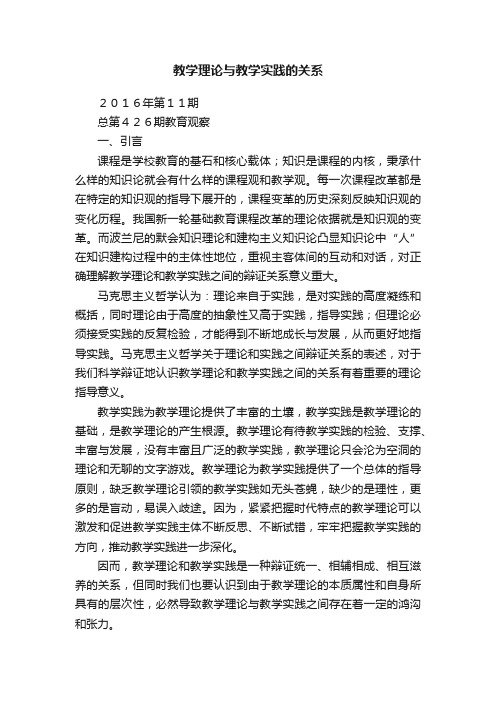 教学理论与教学实践的关系

２０１６年第１１期

总第４２６期教育观察

一、引言

课程是学校教育的基石和核心载体；知识是课程的内核，秉承什么样的知识论就会有什么样的课程观和教学观。每一次课程改革都是在特定的知识观的指导下展开的，课程变革的历史深刻反映知识观的变化历程。我国新一轮基础教育课程改革的理论依据就是知识观的变革。而波兰尼的默会知识理论和建构主义知识论凸显知识论中“人”在知识建构过程中的主体性地位，重视主客体间的互动和对话，对正确理解教学理论和教学实践之间的辩证关系意义重大。

马克思主义哲学认为：理论来自于实践，是对实践的高度凝练和概括，同时理论由于高度的抽象性又高于实践，指导实践；但理论必须接受实践的反复检验，才能得到不断地成长与发展，从而更好地指导实践。马克思主义哲学关于理论和实践之间辩证关系的表述，对于我们科学辩证地认识教学理论和教学实践之间的关系有着重要的理论指导意义。

教学实践为教学理论提供了丰富的土壤，教学实践是教学理论的基础，是教学理论的产生根源。教学理论有待教学实践的检验、支撑、丰富与发展，没有丰富且广泛的教学实践，教学理论只会沦为空洞的理论和无聊的文字游戏。教学理论为教学实践提供了一个总体的指导原则，缺乏教学理论引领的教学实践如无头苍蝇，缺少的是理性，更多的是盲动，易误入歧途。因为，紧紧把握时代特点的教学理论可以激发和促进教学实践主体不断反思、不断试错，牢牢把握教学实践的方向，推动教学实践进一步深化。

因而，教学理论和教学实践是一种辩证统一、相辅相成、相互滋养的关系，但同时我们也要认识到由于教学理论的本质属性和自身所具有的层次性，必然导致教学理论与教学实践之间存在着一定的鸿沟和张力。